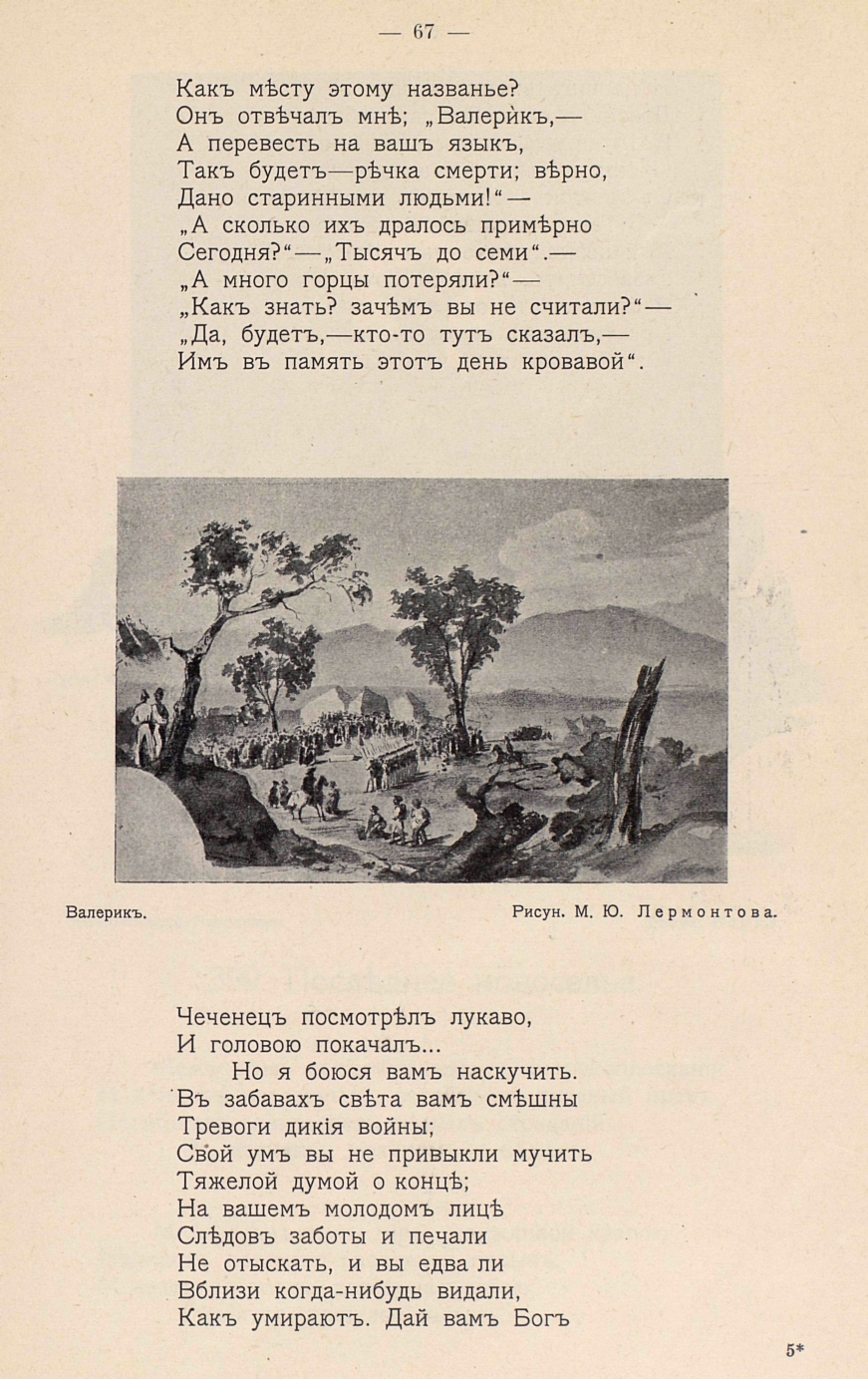 — 67 —

Какъ мѣсту этому названье?
Онъ отвѣчалъ мнѣ; „Валерикъ,—
А перевесть на вашъ языкъ,
Такъ будетъ—рѣчка смерти; вѣрно,
Дано старинными людьми!“—
„А сколько ихъ дралось примѣрно
Сегодня?“—„Тысячъ до семи“.—
„А много горцы потеряли?“—
„Какъ знать? зачѣмъ вы не считали?“—
„Да, будетъ,—кто-то тутъ сказалъ,—
Имъ въ память этотъ день кровавой“.

Валерикъ.

Рисун. М. Ю. Лермонтова.

Чеченецъ посмотрѣлъ лукаво,
И головою покачалъ...
Но я боюся вамъ наскучить.
Въ забавахъ свѣта вамъ смѣшны
Тревоги дикія войны;
Свой умъ вы не привыкли мучить
Тяжелой думой о концѣ;
На вашемъ молодомъ лицѣ
Слѣдовъ заботы и печали
Не отыскать, и вы едва ли
Вблизи когда-нибудь видали,
Какъ умираютъ. Дай вамъ Богъ

5*